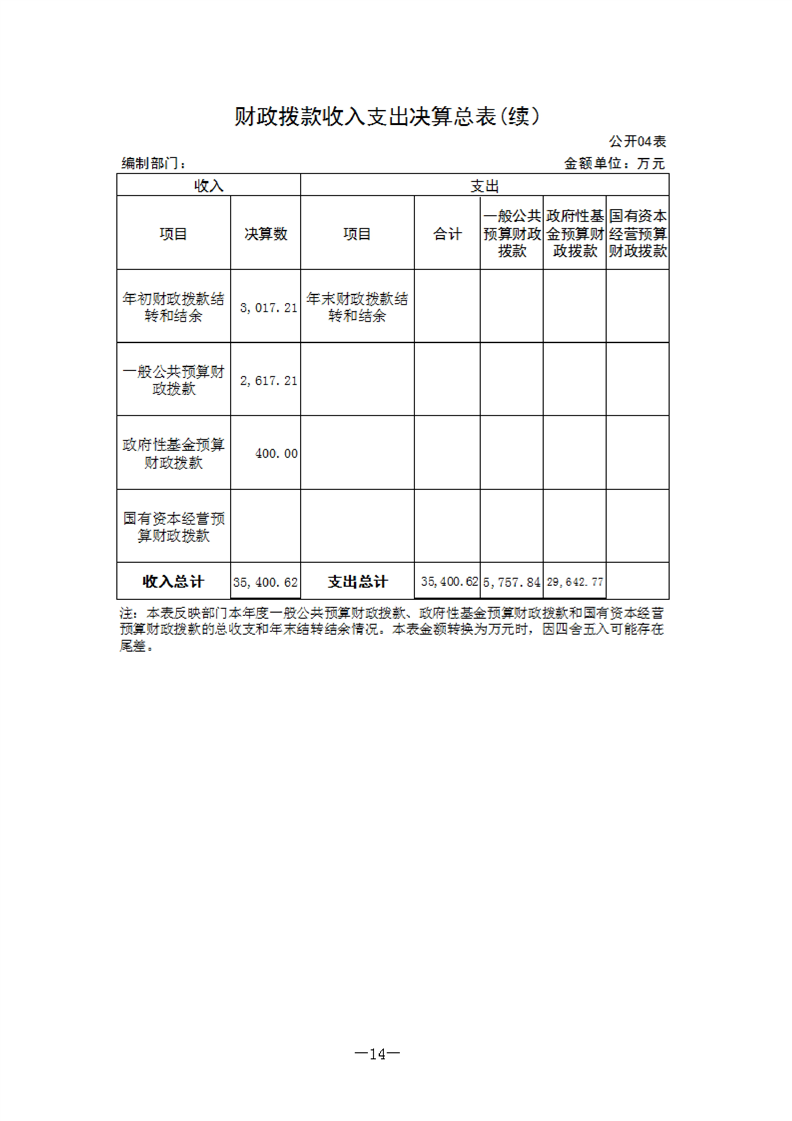 财政拨款收入支出决算总表(续)

公开04表

编制部门：

金额单位：万元

| 收入 | | 支出 | | | | |
|---|---|---|---|---|---|---|
| 项目 | 决算数 | 项目 | 合计 | 一般公共预算财政拨款 | 政府性基金预算财政拨款 | 国有资本经营预算财政拨款 |
| 年初财政拨款结转和结余 | 3,017.21 | 年末财政拨款结转和结余 | | | | |
| 一般公共预算财政拨款 | 2,617.21 | | | | | |
| 政府性基金预算财政拨款 | 400.00 | | | | | |
| 国有资本经营预算财政拨款 | | | | | | |
| 收入总计 | 35,400.62 | 支出总计 | 35,400.62 | 5,757.84 | 29,642.77 | |

注：本表反映部门本年度一般公共预算财政拨款、政府性基金预算财政拨款和国有资本经营预算财政拨款的总收支和年末结转结余情况。本表金额转换为万元时，因四舍五入可能存在尾差。

—14—